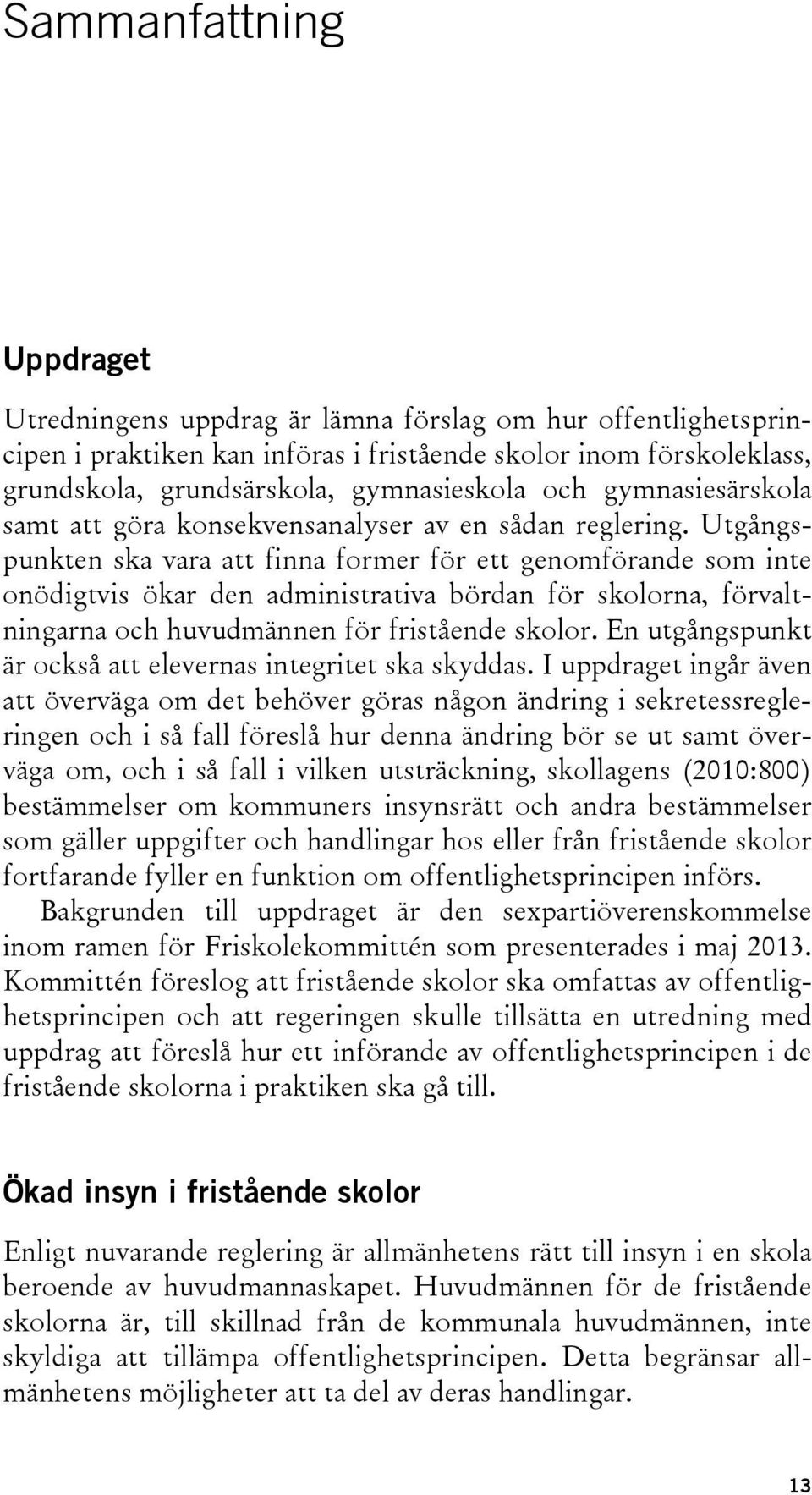 Sammanfattning

Uppdraget

Utredningens uppdrag är lämna förslag om hur offentlighetsprincipen i praktiken kan införas i fristående skolor inom förskoleklass, grundskola, grundsärskola, gymnasieskola och gymnasiesärskola samt att göra konsekvensanalyser av en sådan reglering. Utgångspunkten ska vara att finna former för ett genomförande som inte onödigtvis ökar den administrativa bördan för skolorna, förvaltningarna och huvudmännen för fristående skolor. En utgångspunkt är också att elevernas integritet ska skyddas. I uppdraget ingår även att överväga om det behöver göras någon ändring i sekretessregleringen och i så fall föreslå hur denna ändring bör se ut samt överväga om, och i så fall i vilken utsträckning, skollagens (2010:800) bestämmelser om kommuners insynsrätt och andra bestämmelser som gäller uppgifter och handlingar hos eller från fristående skolor fortfarande fyller en funktion om offentlighetsprincipen införs.

Bakgrunden till uppdraget är den sexpartiöverenskommelse inom ramen för Friskolekommittén som presenterades i maj 2013. Kommittén föreslog att fristående skolor ska omfattas av offentlighetsprincipen och att regeringen skulle tillsätta en utredning med uppdrag att föreslå hur ett införande av offentlighetsprincipen i de fristående skolorna i praktiken ska gå till.

Ökad insyn i fristående skolor

Enligt nuvarande reglering är allmänhetens rätt till insyn i en skola beroende av huvudmannaskapet. Huvudmännen för de fristående skolorna är, till skillnad från de kommunala huvudmännen, inte skyldiga att tillämpa offentlighetsprincipen. Detta begränsar allmänhetens möjligheter att ta del av deras handlingar.

13